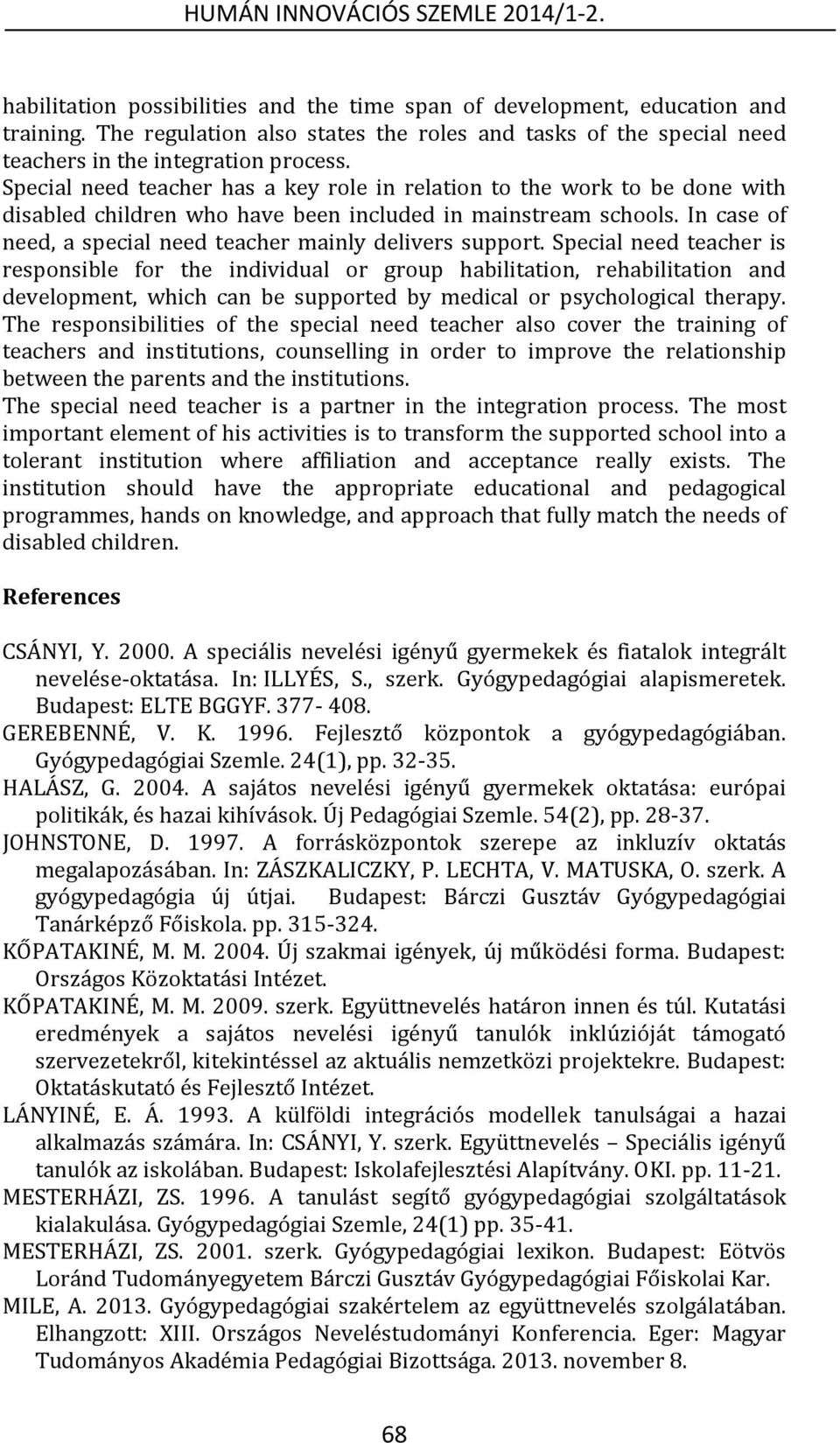 HUMÁN INNOVÁCIÓS SZEMLE 2014/1-2.

habilitation possibilities and the time span of development, education and training. The regulation also states the roles and tasks of the special need teachers in the integration process.
Special need teacher has a key role in relation to the work to be done with disabled children who have been included in mainstream schools. In case of need, a special need teacher mainly delivers support. Special need teacher is responsible for the individual or group habilitation, rehabilitation and development, which can be supported by medical or psychological therapy. The responsibilities of the special need teacher also cover the training of teachers and institutions, counselling in order to improve the relationship between the parents and the institutions.
The special need teacher is a partner in the integration process. The most important element of his activities is to transform the supported school into a tolerant institution where affiliation and acceptance really exists. The institution should have the appropriate educational and pedagogical programmes, hands on knowledge, and approach that fully match the needs of disabled children.

References

CSÁNYI, Y. 2000. A speciális nevelési igényű gyermekek és fiatalok integrált nevelése-oktatása. In: ILLYÉS, S., szerk. Gyógypedagógiai alapismeretek. Budapest: ELTE BGGYF. 377- 408.
GEREBENNÉ, V. K. 1996. Fejlesztő központok a gyógypedagógiában. Gyógypedagógiai Szemle. 24(1), pp. 32-35.
HALÁSZ, G. 2004. A sajátos nevelési igényű gyermekek oktatása: európai politikák, és hazai kihívások. Új Pedagógiai Szemle. 54(2), pp. 28-37.
JOHNSTONE, D. 1997. A forrásközpontok szerepe az inkluzív oktatás megalapozásában. In: ZÁSZKALICZKY, P. LECHTA, V. MATUSKA, O. szerk. A gyógypedagógia új útjai. Budapest: Bárczi Gusztáv Gyógypedagógiai Tanárképző Főiskola. pp. 315-324.
KŐPATAKINÉ, M. M. 2004. Új szakmai igények, új működési forma. Budapest: Országos Közoktatási Intézet.
KŐPATAKINÉ, M. M. 2009. szerk. Együttnevelés határon innen és túl. Kutatási eredmények a sajátos nevelési igényű tanulók inklúzióját támogató szervezetekről, kitekintéssel az aktuális nemzetközi projektekre. Budapest: Oktatáskutató és Fejlesztő Intézet.
LÁNYINÉ, E. Á. 1993. A külföldi integrációs modellek tanulságai a hazai alkalmazás számára. In: CSÁNYI, Y. szerk. Együttnevelés – Speciális igényű tanulók az iskolában. Budapest: Iskolafejlesztési Alapítvány. OKI. pp. 11-21.
MESTERHÁZI, ZS. 1996. A tanulást segítő gyógypedagógiai szolgáltatások kialakulása. Gyógypedagógiai Szemle, 24(1) pp. 35-41.
MESTERHÁZI, ZS. 2001. szerk. Gyógypedagógiai lexikon. Budapest: Eötvös Loránd Tudományegyetem Bárczi Gusztáv Gyógypedagógiai Főiskolai Kar.
MILE, A. 2013. Gyógypedagógiai szakértelem az együttnevelés szolgálatában. Elhangzott: XIII. Országos Neveléstudományi Konferencia. Eger: Magyar Tudományos Akadémia Pedagógiai Bizottsága. 2013. november 8.

68